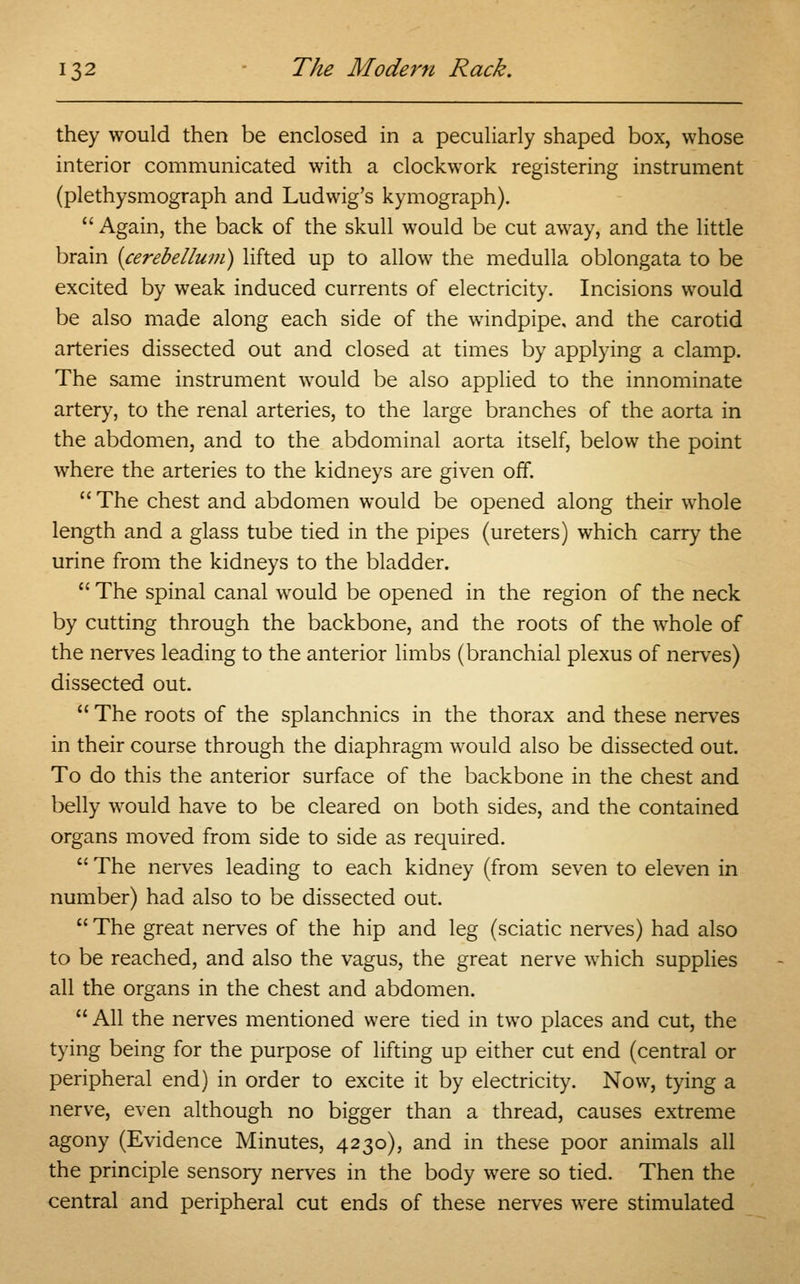 132 The Modern Rack.

they would then be enclosed in a peculiarly shaped box, whose interior communicated with a clockwork registering instrument (plethysmograph and Ludwig's kymograph).

"Again, the back of the skull would be cut away, and the little brain (cerebellum) lifted up to allow the medulla oblongata to be excited by weak induced currents of electricity. Incisions would be also made along each side of the windpipe, and the carotid arteries dissected out and closed at times by applying a clamp. The same instrument would be also applied to the innominate artery, to the renal arteries, to the large branches of the aorta in the abdomen, and to the abdominal aorta itself, below the point where the arteries to the kidneys are given off.

"The chest and abdomen would be opened along their whole length and a glass tube tied in the pipes (ureters) which carry the urine from the kidneys to the bladder.

"The spinal canal would be opened in the region of the neck by cutting through the backbone, and the roots of the whole of the nerves leading to the anterior limbs (branchial plexus of nerves) dissected out.

"The roots of the splanchnics in the thorax and these nerves in their course through the diaphragm would also be dissected out. To do this the anterior surface of the backbone in the chest and belly would have to be cleared on both sides, and the contained organs moved from side to side as required.

"The nerves leading to each kidney (from seven to eleven in number) had also to be dissected out.

"The great nerves of the hip and leg (sciatic nerves) had also to be reached, and also the vagus, the great nerve which supplies all the organs in the chest and abdomen.

"All the nerves mentioned were tied in two places and cut, the tying being for the purpose of lifting up either cut end (central or peripheral end) in order to excite it by electricity. Now, tying a nerve, even although no bigger than a thread, causes extreme agony (Evidence Minutes, 4230), and in these poor animals all the principle sensory nerves in the body were so tied. Then the central and peripheral cut ends of these nerves were stimulated